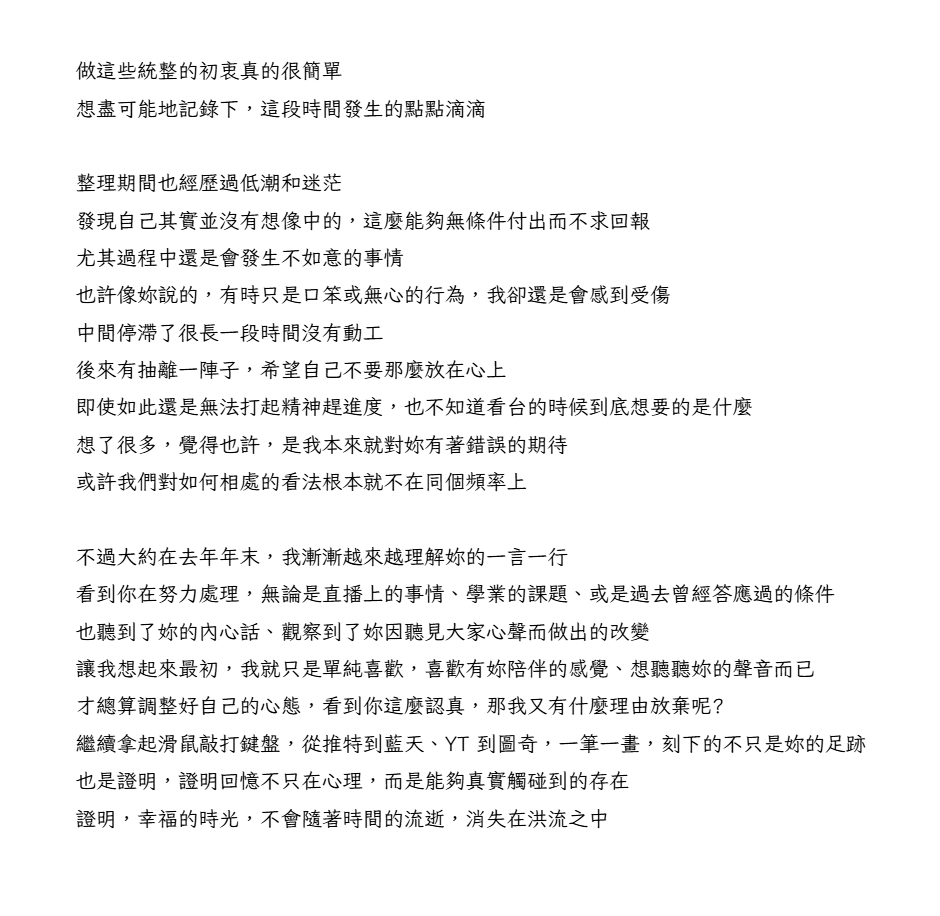 做這些統整的初衷真的很簡單
想盡可能地記錄下，這段時間發生的點點滴滴

整理期間也經歷過低潮和迷茫
發現自己其實並沒有想像中的，這麼能夠無條件付出而不求回報
尤其過程中還是會發生不如意的事情
也許像妳說的，有時只是口笨或無心的行為，我卻還是會感到受傷
中間停滯了很長一段時間沒有動工
後來有抽離一陣子，希望自己不要那麼放在心上
即使如此還是無法打起精神趕進度，也不知道看台的時候到底想要的是什麼
想了很多，覺得也許，是我本來就對妳有著錯誤的期待
或許我們對如何相處的看法根本就不在同個頻率上

不過大約在去年年末，我漸漸越來越理解妳的一言一行
看到你在努力處理，無論是直播上的事情、學業的課題、或是過去曾經答應過的條件
也聽到了妳的內心話、觀察到了妳因聽見大家心聲而做出的改變
讓我想起來最初，我就只是單純喜歡，喜歡有妳陪伴的感覺、想聽聽妳的聲音而已
才總算調整好自己的心態，看到你這麼認真，那我又有什麼理由放棄呢?
繼續拿起滑鼠敲打鍵盤，從推特到藍天、YT 到圖奇，一筆一畫，刻下的不只是妳的足跡
也是證明，證明回憶不只在心理，而是能夠真實觸碰到的存在
證明，幸福的時光，不會隨著時間的流逝，消失在洪流之中